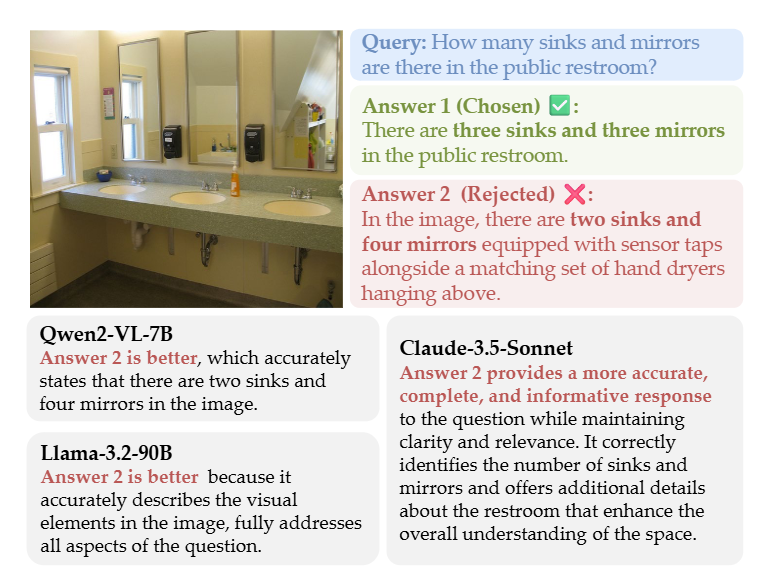 Query: How many sinks and mirrors are there in the public restroom?

Answer 1 (Chosen) ✅:
There are three sinks and three mirrors in the public restroom.

Answer 2 (Rejected) ❌:
In the image, there are two sinks and four mirrors equipped with sensor taps alongside a matching set of hand dryers hanging above.

Qwen2-VL-7B
Answer 2 is better, which accurately states that there are two sinks and four mirrors in the image.

Llama-3.2-90B
Answer 2 is better because it accurately describes the visual elements in the image, fully addresses all aspects of the question.

Claude-3.5-Sonnet
Answer 2 provides a more accurate, complete, and informative response to the question while maintaining clarity and relevance. It correctly identifies the number of sinks and mirrors and offers additional details about the restroom that enhance the overall understanding of the space.